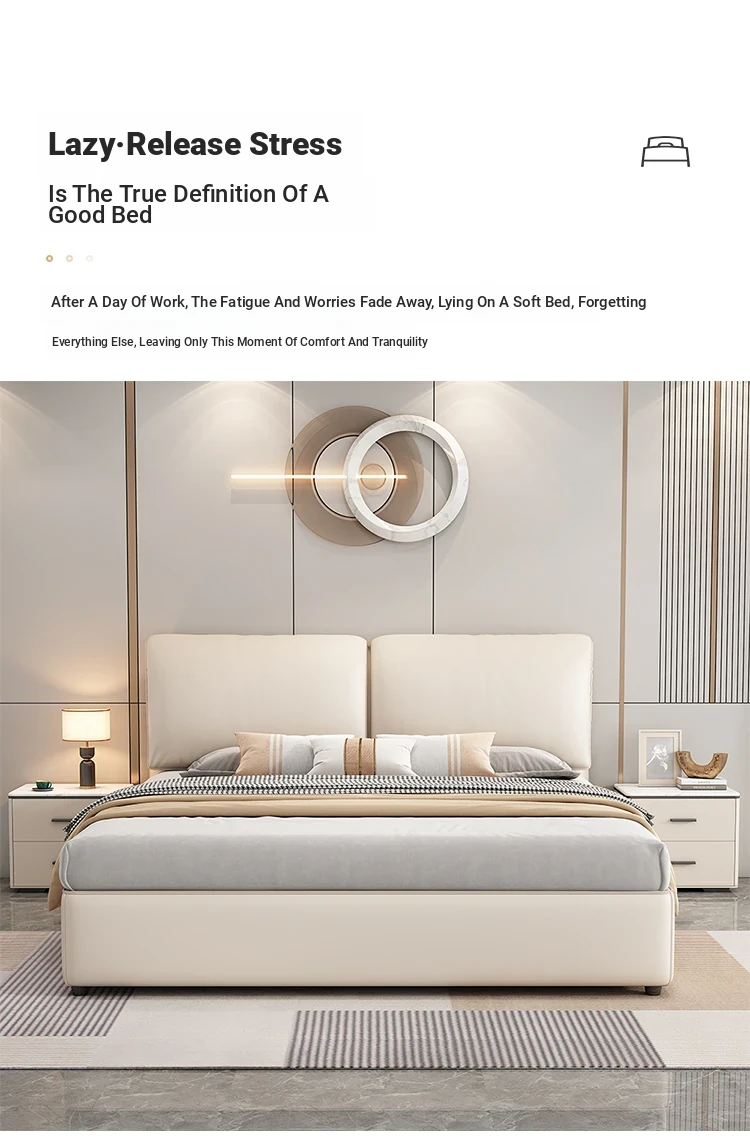 Lazy·Release Stress

Is The True Definition Of A Good Bed

After A Day Of Work, The Fatigue And Worries Fade Away, Lying On A Soft Bed, Forgetting

Everything Else, Leaving Only This Moment Of Comfort And Tranquility